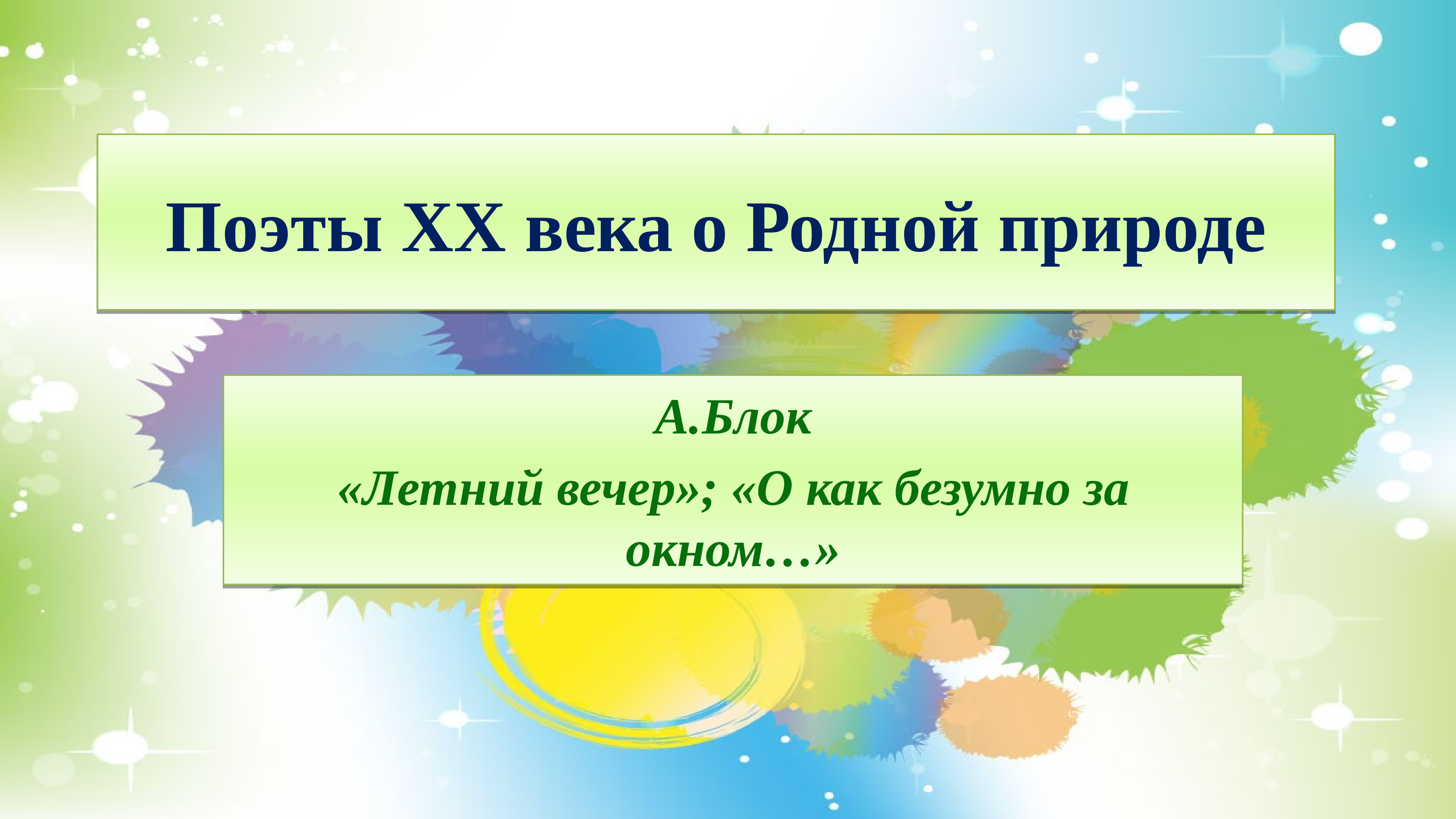 Поэты XX века о Родной природе

А.Блок

«Летний вечер»; «О как безумно за окном…»